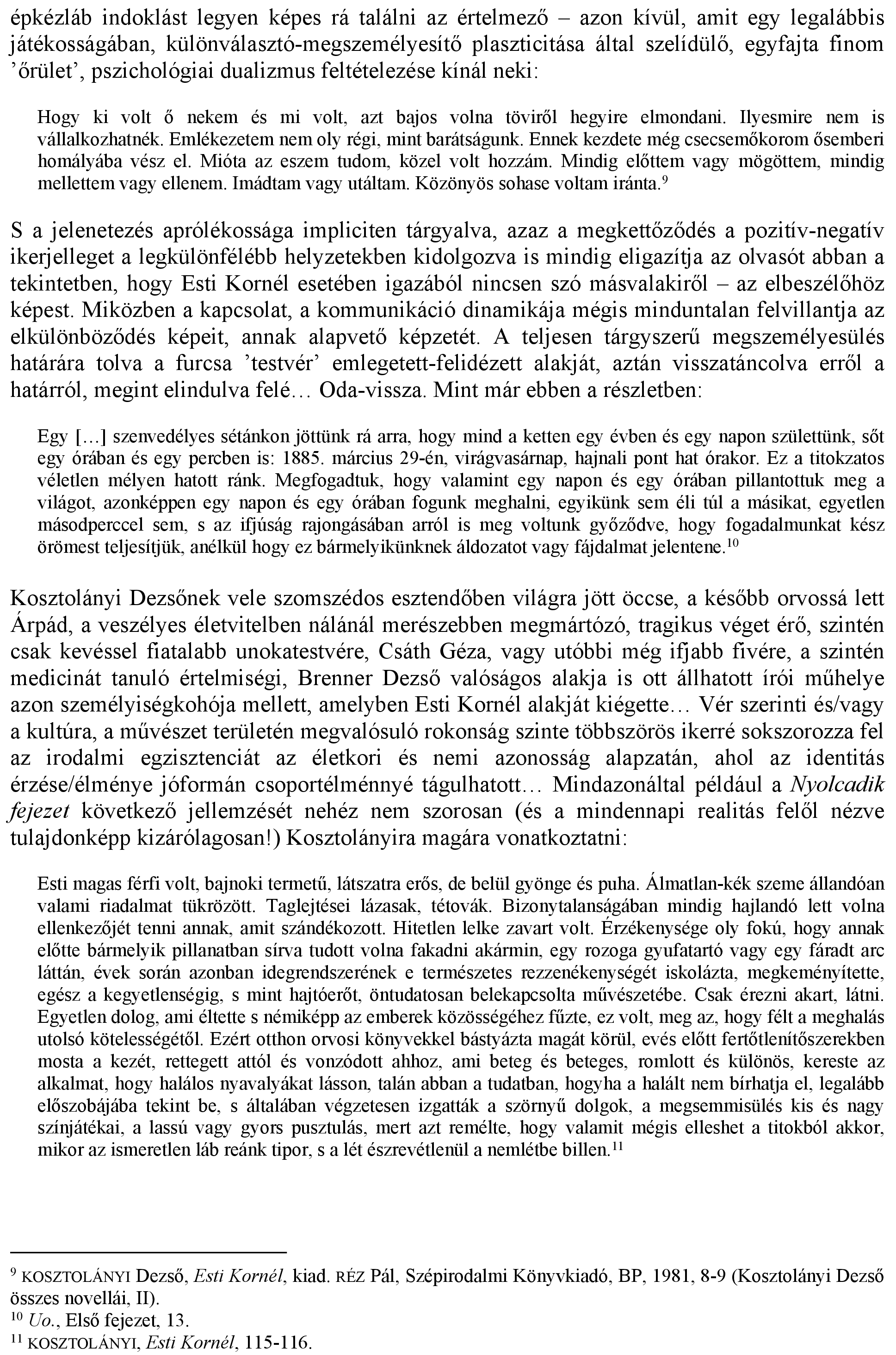 épkézláb indoklást legyen képes rá találni az értelmező – azon kívül, amit egy legalábbis játékosságában, különválasztó-megszemélyesítő plaszticitása által szelídülő, egyfajta finom ’őrület’, pszichológiai dualizmus feltételezése kínál neki:

Hogy ki volt ő nekem és mi volt, azt bajos volna töviről hegyire elmondani. Ilyesmire nem is vállalkozhatnék. Emlékezetem nem oly régi, mint barátságunk. Ennek kezdete még csecsemőkorom ősemberi homályába vész el. Mióta az eszem tudom, közel volt hozzám. Mindig előttem vagy mögöttem, mindig mellettem vagy ellenem. Imádtam vagy utáltam. Közönyös sohase voltam iránta.$^{9}$

S a jelenetezés aprólékossága impliciten tárgyalva, azaz a megkettőződés a pozitív-negatív ikerjelleget a legkülönfélébb helyzetekben kidolgozva is mindig eligazítja az olvasót abban a tekintetben, hogy Esti Kornél esetében igazából nincsen szó másvalakiről – az elbeszélőhöz képest. Miközben a kapcsolat, a kommunikáció dinamikája mégis minduntalan felvillantja az elkülönböződés képeit, annak alapvető képzetét. A teljesen tárgyszerű megszemélyesülés határára tolva a furcsa ’testvér’ emlegetett-felidézett alakját, aztán visszatáncolva erről a határról, megint elindulva felé… Oda-vissza. Mint már ebben a részletben:

Egy […] szenvedélyes sétánkon jöttünk rá arra, hogy mind a ketten egy évben és egy napon születtünk, sőt egy órában és egy percben is: 1885. március 29-én, virágvasárnap, hajnali pont hat órakor. Ez a titokzatos véletlen mélyen hatott ránk. Megfogadtuk, hogy valamint egy napon és egy órában pillantottuk meg a világot, azonképpen egy napon és egy órában fogunk meghalni, egyikünk sem éli túl a másikat, egyetlen másodperccel sem, s az ifjúság rajongásában arról is meg voltunk győződve, hogy fogadalmunkat kész örömest teljesítjük, anélkül hogy ez bármelyikünknek áldozatot vagy fájdalmat jelentene.$^{10}$

Kosztolányi Dezsőnek vele szomszédos esztendőben világra jött öccse, a később orvossá lett Árpád, a veszélyes életvitelben nálánál merészebben megmártózó, tragikus véget érő, szintén csak kevéssel fiatalabb unokatestvére, Csáth Géza, vagy utóbbi még ifjabb fivére, a szintén medicinát tanuló értelmiségi, Brenner Dezső valóságos alakja is ott állhatott írói műhelye azon személyiségkohója mellett, amelyben Esti Kornél alakját kiégette… Vér szerinti és/vagy a kultúra, a művészet területén megvalósuló rokonság szinte többszörös ikerré sokszorozza fel az irodalmi egzisztenciát az életkori és nemi azonosság alapzatán, ahol az identitás érzése/élménye jóformán csoportélménnyé tágulhatott… Mindazonáltal például a Nyolcadik fejezet következő jellemzését nehéz nem szorosan (és a mindennapi realitás felől nézve tulajdonképp kizárólagosan!) Kosztolányira magára vonatkoztatni:

Esti magas férfi volt, bajnoki termetű, látszatra erős, de belül gyönge és puha. Álmatlan-kék szeme állandóan valami riadalmat tükrözött. Taglejtései lázasak, tétovák. Bizonytalanságában mindig hajlandó lett volna ellenkezőjét tenni annak, amit szándékozott. Hitetlen lelke zavart volt. Érzékenysége oly fokú, hogy annak előtte bármelyik pillanatban sírva tudott volna fakadni akármin, egy rozoga gyufatartó vagy egy fáradt arc láttán, évek során azonban idegrendszerének e természetes rezzenékenységét iskolázta, megkeményítette, egész a kegyetlenségig, s mint hajtóerőt, öntudatosan belekapcsolta művészetébe. Csak érezni akart, látni. Egyetlen dolog, ami éltette s némiképp az emberek közösségéhez fűzte, ez volt, meg az, hogy félt a meghalás utolsó kötelességétől. Ezért otthon orvosi könyvekkel bástyázta magát körül, evés előtt fertőtlenítőszerekben mosta a kezét, rettegett attól és vonzódott ahhoz, ami beteg és beteges, romlott és különös, kereste az alkalmat, hogy halálos nyavalyákat lásson, talán abban a tudatban, hogyha a halált nem bírhatja el, legalább előszobájába tekint be, s általában végzetesen izgatták a szörnyű dolgok, a megsemmisülés kis és nagy színjátékai, a lassú vagy gyors pusztulás, mert azt remélte, hogy valamit mégis elleshet a titokból akkor, mikor az ismeretlen láb reánk tipor, s a lét észrevétlenül a nemlétbe billen.$^{11}$

$^{9}$ KOSZTOLÁNYI Dezső, Esti Kornél, kiad. RÉZ Pál, Szépirodalmi Könyvkiadó, BP, 1981, 8-9 (Kosztolányi Dezső összes novellái, II).
$^{10}$ Uo., Első fejezet, 13.
$^{11}$ KOSZTOLÁNYI, Esti Kornél, 115-116.